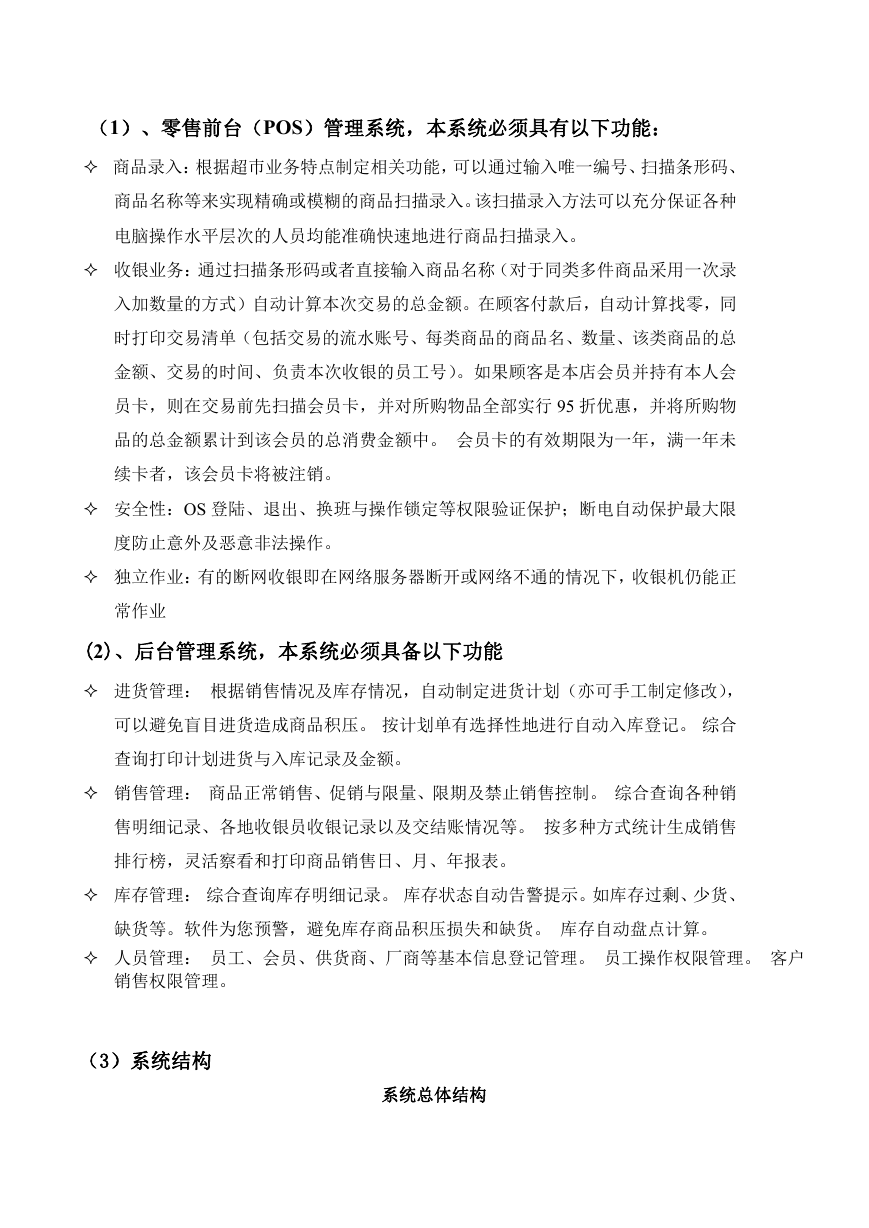 （1）、零售前台（POS）管理系统，本系统必须具有以下功能：

✧ 商品录入：根据超市业务特点制定相关功能，可以通过输入唯一编号、扫描条形码、商品名称等来实现精确或模糊的商品扫描录入。该扫描录入方法可以充分保证各种电脑操作水平层次的人员均能准确快速地进行商品扫描录入。

✧ 收银业务：通过扫描条形码或者直接输入商品名称（对于同类多件商品采用一次录入加数量的方式）自动计算本次交易的总金额。在顾客付款后，自动计算找零，同时打印交易清单（包括交易的流水账号、每类商品的商品名、数量、该类商品的总金额、交易的时间、负责本次收银的员工号）。如果顾客是本店会员并持有本人会员卡，则在交易前先扫描会员卡，并对所购物品全部实行 95 折优惠，并将所购物品的总金额累计到该会员的总消费金额中。 会员卡的有效期限为一年，满一年未续卡者，该会员卡将被注销。

✧ 安全性：OS 登陆、退出、换班与操作锁定等权限验证保护；断电自动保护最大限度防止意外及恶意非法操作。

✧ 独立作业：有的断网收银即在网络服务器断开或网络不通的情况下，收银机仍能正常作业

(2)、后台管理系统，本系统必须具备以下功能

✧ 进货管理： 根据销售情况及库存情况，自动制定进货计划（亦可手工制定修改），可以避免盲目进货造成商品积压。 按计划单有选择性地进行自动入库登记。 综合查询打印计划进货与入库记录及金额。

✧ 销售管理： 商品正常销售、促销与限量、限期及禁止销售控制。 综合查询各种销售明细记录、各地收银员收银记录以及交结账情况等。 按多种方式统计生成销售排行榜，灵活察看和打印商品销售日、月、年报表。

✧ 库存管理： 综合查询库存明细记录。 库存状态自动告警提示。如库存过剩、少货、缺货等。软件为您预警，避免库存商品积压损失和缺货。 库存自动盘点计算。

✧ 人员管理： 员工、会员、供货商、厂商等基本信息登记管理。 员工操作权限管理。 客户销售权限管理。

（3）系统结构

系统总体结构